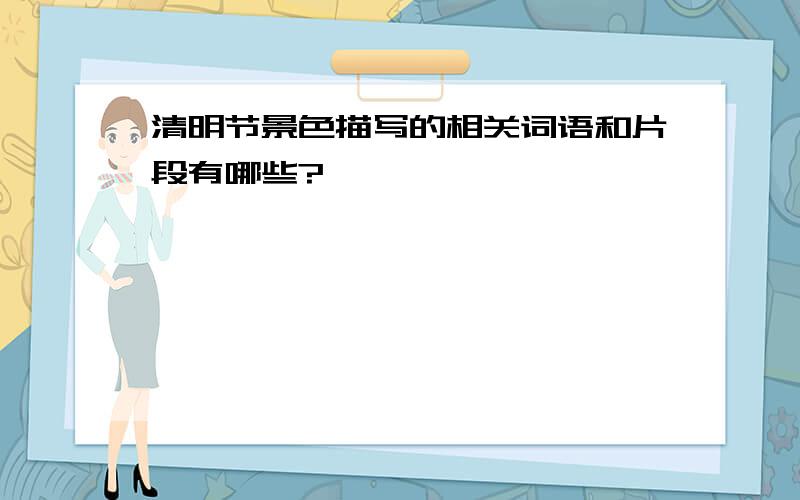 清明节景色描写的相关词语和片段有哪些?